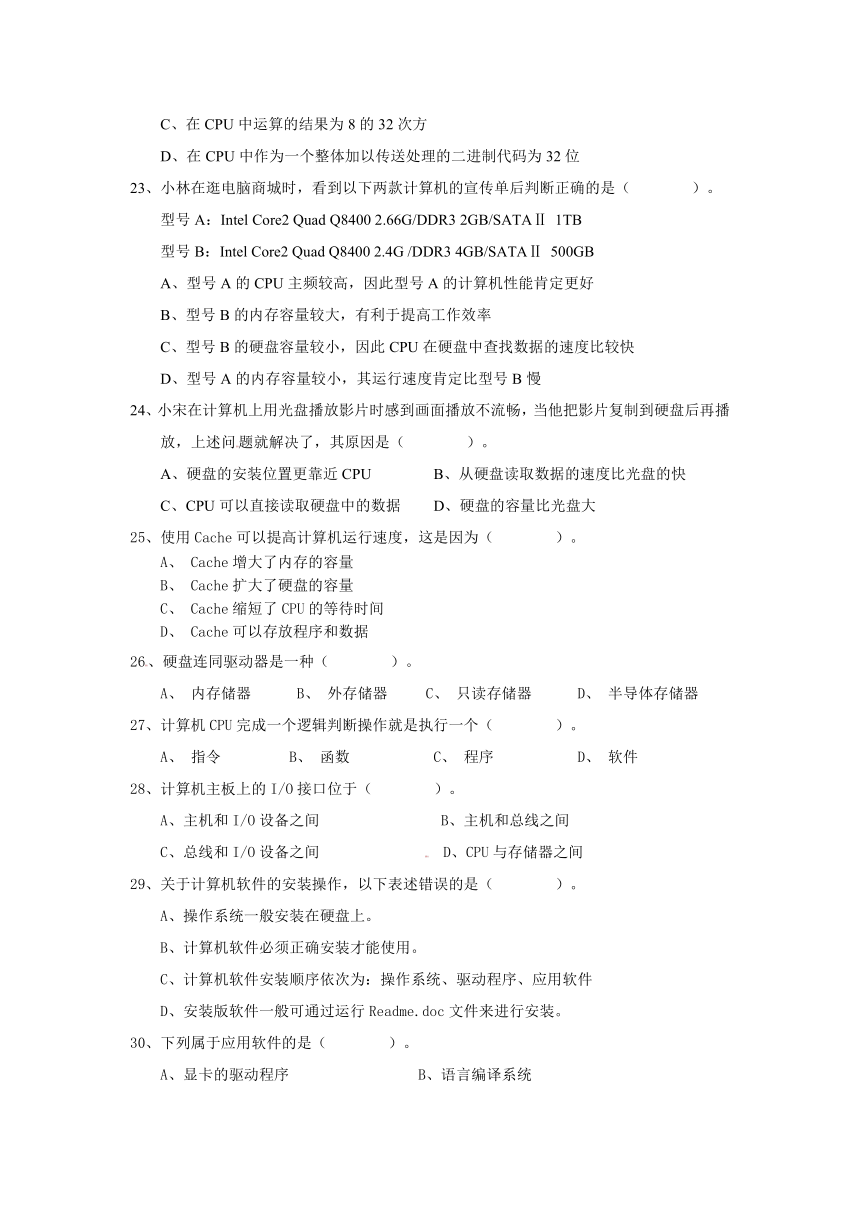 C、在 CPU 中运算的结果为 8 的 32 次方

D、在 CPU 中作为一个整体加以传送处理的二进制代码为 32 位

23、小林在逛电脑商城时，看到以下两款计算机的宣传单后判断正确的是（　　　　）。

型号 A：Intel Core2 Quad Q8400 2.66G/DDR3 2GB/SATAⅡ 1TB

型号 B：Intel Core2 Quad Q8400 2.4G /DDR3 4GB/SATAⅡ 500GB

A、型号 A 的 CPU 主频较高，因此型号 A 的计算机性能肯定更好

B、型号 B 的内存容量较大，有利于提高工作效率

C、型号 B 的硬盘容量较小，因此 CPU 在硬盘中查找数据的速度比较快

D、型号 A 的内存容量较小，其运行速度肯定比型号 B 慢

24、小宋在计算机上用光盘播放影片时感到画面播放不流畅，当他把影片复制到硬盘后再播放，上述问题就解决了，其原因是（　　　　）。

A、硬盘的安装位置更靠近 CPU　　　　B、从硬盘读取数据的速度比光盘的快

C、CPU 可以直接读取硬盘中的数据　　D、硬盘的容量比光盘大

25、使用 Cache 可以提高计算机运行速度，这是因为（　　　　）。

A、 Cache 增大了内存的容量

B、 Cache 扩大了硬盘的容量

C、 Cache 缩短了 CPU 的等待时间

D、 Cache 可以存放程序和数据

26、硬盘连同驱动器是一种（　　　　）。

A、 内存储器　　B、 外存储器　　C、 只读存储器　　D、 半导体存储器

27、计算机 CPU 完成一个逻辑判断操作就是执行一个（　　　　）。

A、 指令　　B、 函数　　C、 程序　　D、 软件

28、计算机主板上的 I/O 接口位于（　　　　）。

A、主机和 I/O 设备之间　　　　B、主机和总线之间

C、总线和 I/O 设备之间　　　　D、CPU 与存储器之间

29、关于计算机软件的安装操作，以下表述错误的是（　　　　）。

A、操作系统一般安装在硬盘上。

B、计算机软件必须正确安装才能使用。

C、计算机软件安装顺序依次为：操作系统、驱动程序、应用软件

D、安装版软件一般可通过运行 Readme.doc 文件来进行安装。

30、下列属于应用软件的是（　　　　）。

A、显卡的驱动程序　　　　B、语言编译系统